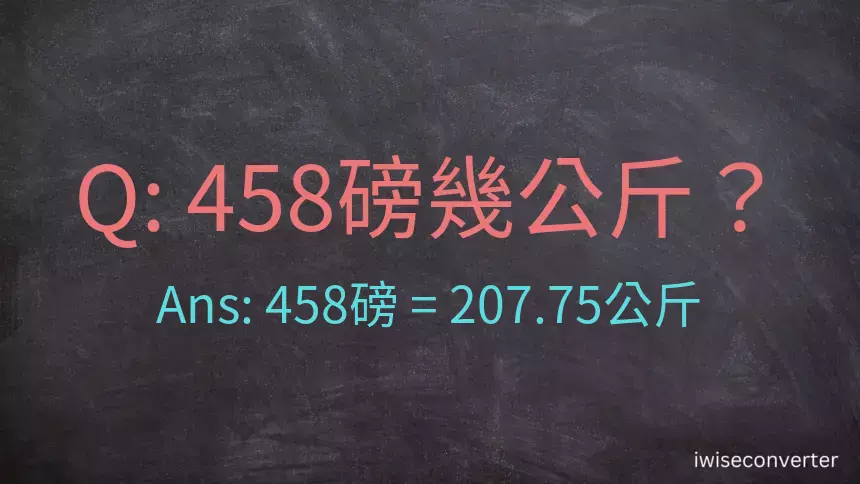 Q: 458磅幾公斤？

Ans: 458磅 = 207.75公斤

iwiseconverter